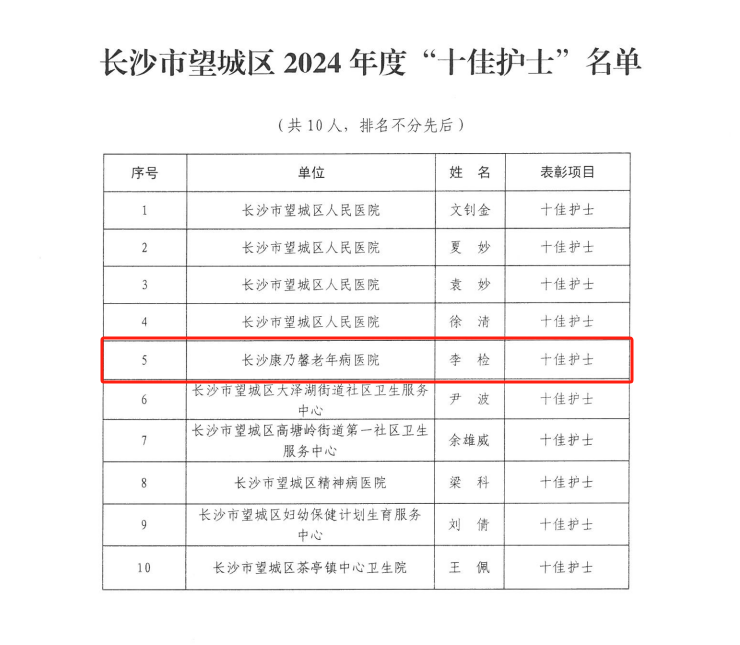 长沙市望城区 2024 年度“十佳护士”名单

（共 10 人，排名不分先后）

| 序号 | 单位 | 姓 名 | 表彰项目 |
|---|---|---|---|
| 1 | 长沙市望城区人民医院 | 文钊金 | 十佳护士 |
| 2 | 长沙市望城区人民医院 | 夏 妙 | 十佳护士 |
| 3 | 长沙市望城区人民医院 | 袁 妙 | 十佳护士 |
| 4 | 长沙市望城区人民医院 | 徐 清 | 十佳护士 |
| 5 | 长沙康乃馨老年病医院 | 李 检 | 十佳护士 |
| 6 | 长沙市望城区大泽湖街道社区卫生服务中心 | 尹 波 | 十佳护士 |
| 7 | 长沙市望城区高塘岭街道第一社区卫生服务中心 | 余雄威 | 十佳护士 |
| 8 | 长沙市望城区精神病医院 | 梁 科 | 十佳护士 |
| 9 | 长沙市望城区妇幼保健计划生育服务中心 | 刘 倩 | 十佳护士 |
| 10 | 长沙市望城区茶亭镇中心卫生院 | 王 佩 | 十佳护士 |